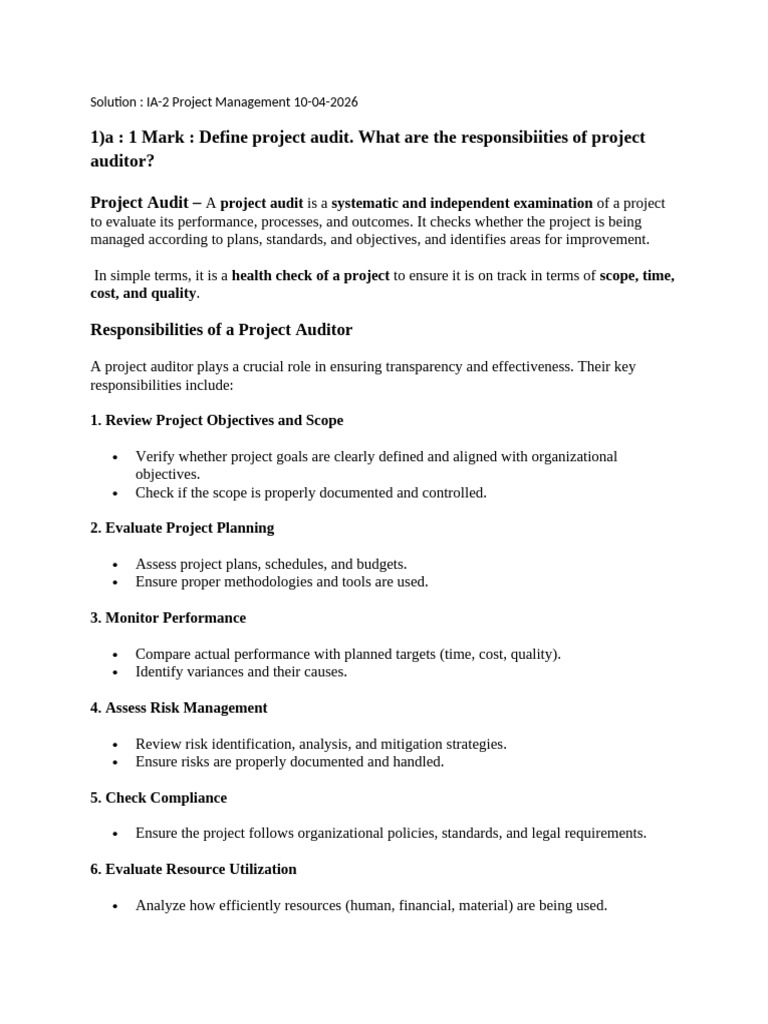 Solution : IA-2 Project Management 10-04-2026

1)a : 1 Mark : Define project audit. What are the responsibiities of project auditor?

Project Audit – A project audit is a systematic and independent examination of a project to evaluate its performance, processes, and outcomes. It checks whether the project is being managed according to plans, standards, and objectives, and identifies areas for improvement.

In simple terms, it is a health check of a project to ensure it is on track in terms of scope, time, cost, and quality.

Responsibilities of a Project Auditor

A project auditor plays a crucial role in ensuring transparency and effectiveness. Their key responsibilities include:

1. Review Project Objectives and Scope

• Verify whether project goals are clearly defined and aligned with organizational objectives.
• Check if the scope is properly documented and controlled.

2. Evaluate Project Planning

• Assess project plans, schedules, and budgets.
• Ensure proper methodologies and tools are used.

3. Monitor Performance

• Compare actual performance with planned targets (time, cost, quality).
• Identify variances and their causes.

4. Assess Risk Management

• Review risk identification, analysis, and mitigation strategies.
• Ensure risks are properly documented and handled.

5. Check Compliance

• Ensure the project follows organizational policies, standards, and legal requirements.

6. Evaluate Resource Utilization

• Analyze how efficiently resources (human, financial, material) are being used.